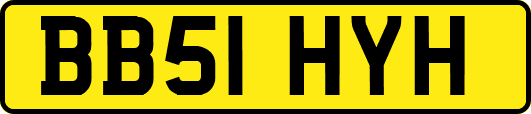 BB51 HYH